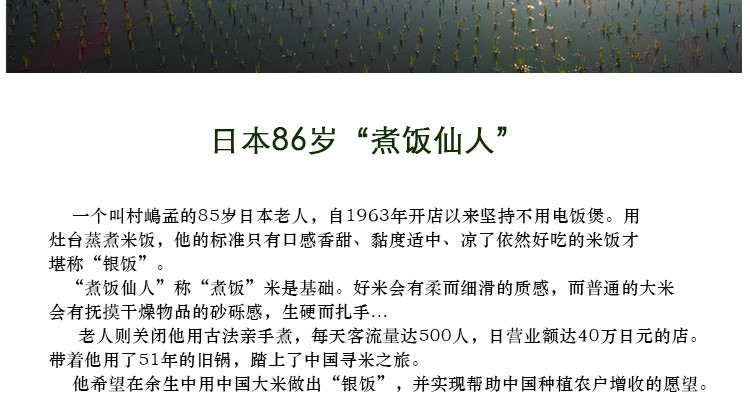 日本86岁“煮饭仙人”

一个叫村嶋孟的85岁日本老人，自1963年开店以来坚持不用电饭煲。用灶台蒸煮米饭，他的标准只有口感香甜、黏度适中、凉了依然好吃的米饭才堪称“银饭”。

“煮饭仙人”称“煮饭”米是基础。好米会有柔而细滑的质感，而普通的大米会有抚摸干燥物品的砂砾感，生硬而扎手...

老人则关闭他用古法亲手煮，每天客流量达500人，日营业额达40万日元的店。带着他用了51年的旧锅，踏上了中国寻米之旅。

他希望在余生中用中国大米做出“银饭”，并实现帮助中国种植农户增收的愿望。